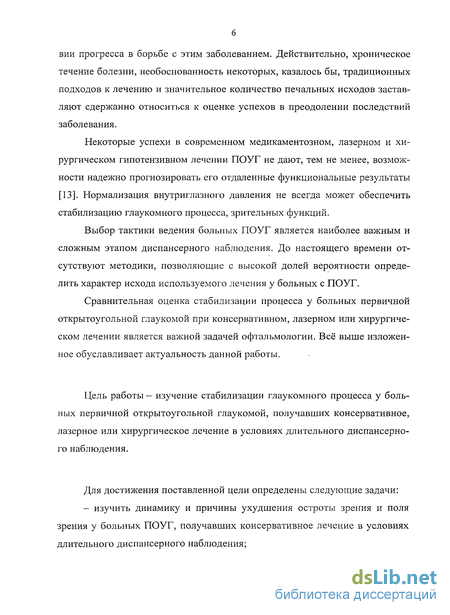 6

вии прогресса в борьбе с этим заболеванием. Действительно, хроническое течение болезни, необоснованность некоторых, казалось бы, традиционных подходов к лечению и значительное количество печальных исходов заставляют сдержанно относиться к оценке успехов в преодолении последствий заболевания.

Некоторые успехи в современном медикаментозном, лазерном и хирургическом гипотензивном лечении ПОУГ не дают, тем не менее, возможности надежно прогнозировать его отдаленные функциональные результаты [13]. Нормализация внутриглазного давления не всегда может обеспечить стабилизацию глаукомного процесса, зрительных функций.

Выбор тактики ведения больных ПОУГ является наиболее важным и сложным этапом диспансерного наблюдения. До настоящего времени отсутствуют методики, позволяющие с высокой долей вероятности определить характер исхода используемого лечения у больных с ПОУГ.

Сравнительная оценка стабилизации процесса у больных первичной открытоугольной глаукомой при консервативном, лазерном или хирургическом лечении является важной задачей офтальмологии. Всё выше изложенное обуславливает актуальность данной работы.

Цель работы – изучение стабилизации глаукомного процесса у больных первичной открытоугольной глаукомой, получавших консервативное, лазерное или хирургическое лечение в условиях длительного диспансерного наблюдения.

Для достижения поставленной цели определены следующие задачи:

– изучить динамику и причины ухудшения остроты зрения и поля зрения у больных ПОУГ, получавших консервативное лечение в условиях длительного диспансерного наблюдения;

dsLib.net
библиотека диссертаций